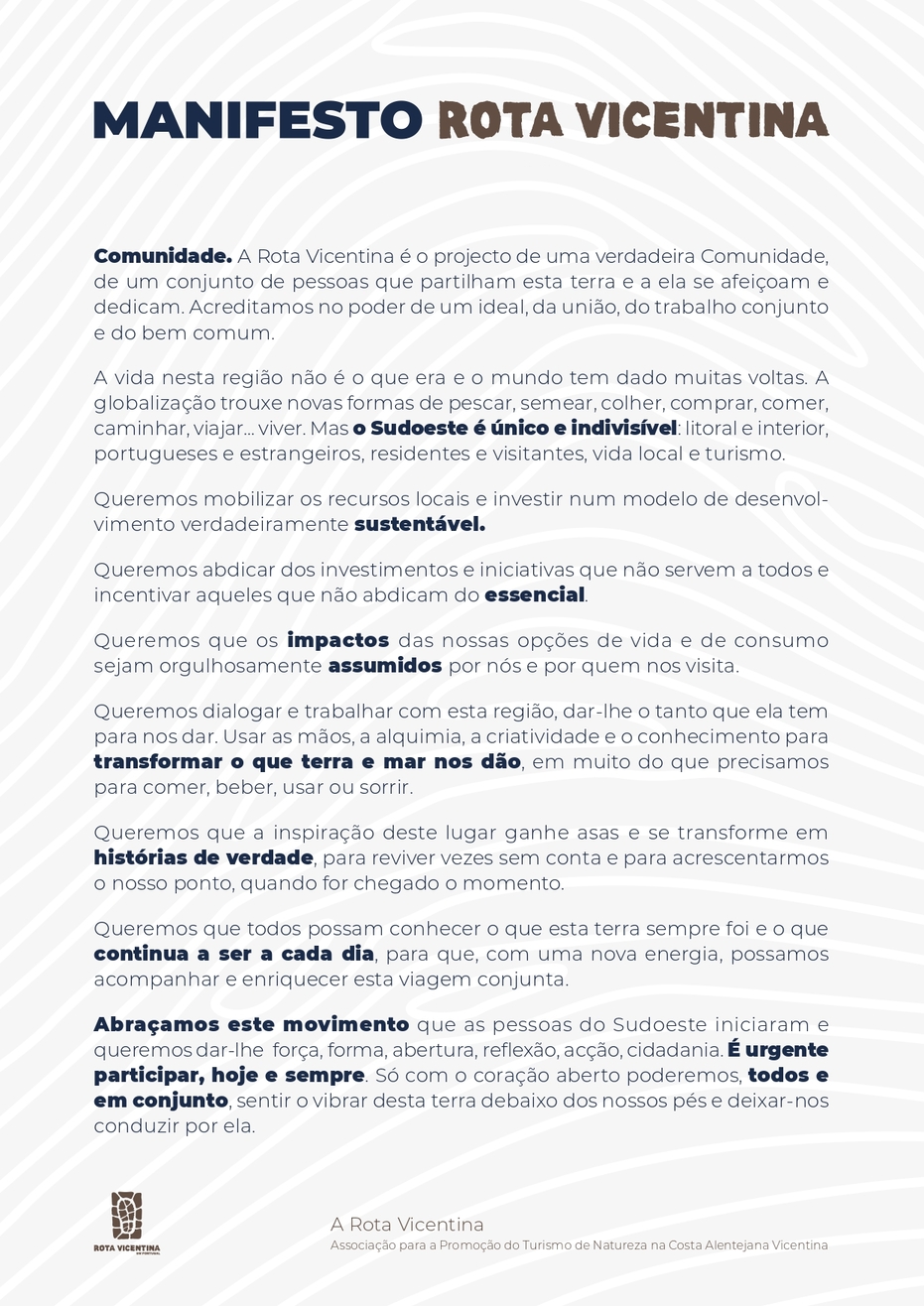 MANIFESTO ROTA VICENTINA

Comunidade. A Rota Vicentina é o projecto de uma verdadeira Comunidade, de um conjunto de pessoas que partilham esta terra e a ela se afeiçoam e dedicam. Acreditamos no poder de um ideal, da união, do trabalho conjunto e do bem comum.

A vida nesta região não é o que era e o mundo tem dado muitas voltas. A globalização trouxe novas formas de pescar, semear, colher, comprar, comer, caminhar, viajar... viver. Mas o Sudoeste é único e indivisível: litoral e interior, portugueses e estrangeiros, residentes e visitantes, vida local e turismo.

Queremos mobilizar os recursos locais e investir num modelo de desenvolvimento verdadeiramente sustentável.

Queremos abdicar dos investimentos e iniciativas que não servem a todos e incentivar aqueles que não abdicam do essencial.

Queremos que os impactos das nossas opções de vida e de consumo sejam orgulhosamente assumidos por nós e por quem nos visita.

Queremos dialogar e trabalhar com esta região, dar-lhe o tanto que ela tem para nos dar. Usar as mãos, a alquimia, a criatividade e o conhecimento para transformar o que terra e mar nos dão, em muito do que precisamos para comer, beber, usar ou sorrir.

Queremos que a inspiração deste lugar ganhe asas e se transforme em histórias de verdade, para reviver vezes sem conta e para acrescentarmos o nosso ponto, quando for chegado o momento.

Queremos que todos possam conhecer o que esta terra sempre foi e o que continua a ser a cada dia, para que, com uma nova energia, possamos acompanhar e enriquecer esta viagem conjunta.

Abraçamos este movimento que as pessoas do Sudoeste iniciaram e queremos dar-lhe força, forma, abertura, reflexão, acção, cidadania. É urgente participar, hoje e sempre. Só com o coração aberto poderemos, todos e em conjunto, sentir o vibrar desta terra debaixo dos nossos pés e deixar-nos conduzir por ela.

ROTA VICENTINA
EM PORTUGAL

A Rota Vicentina
Associação para a Promoção do Turismo de Natureza na Costa Alentejana Vicentina